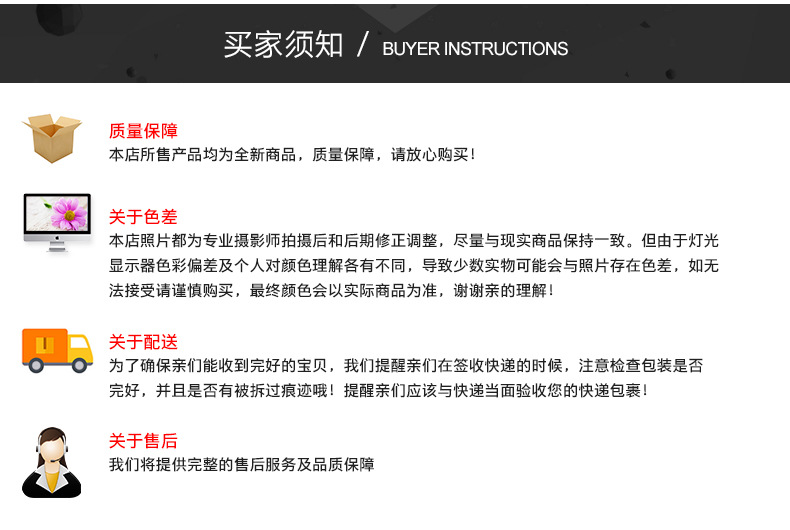 买家须知 / BUYER INSTRUCTIONS

质量保障
本店所售产品均为全新商品，质量保障，请放心购买！

关于色差
本店照片都为专业摄影师拍摄后和后期修正调整，尽量与现实商品保持一致。但由于灯光显示器色彩偏差及个人对颜色理解各有不同，导致少数实物可能会与照片存在色差，如无法接受请谨慎购买，最终颜色会以实际商品为准，谢谢亲的理解！

关于配送
为了确保亲们能收到完好的宝贝，我们提醒亲们在签收快递的时候，注意检查包装是否完好，并且是否有被拆过痕迹哦！提醒亲们应该与快递当面验收您的快递包裹！

关于售后
我们将提供完整的售后服务及品质保障